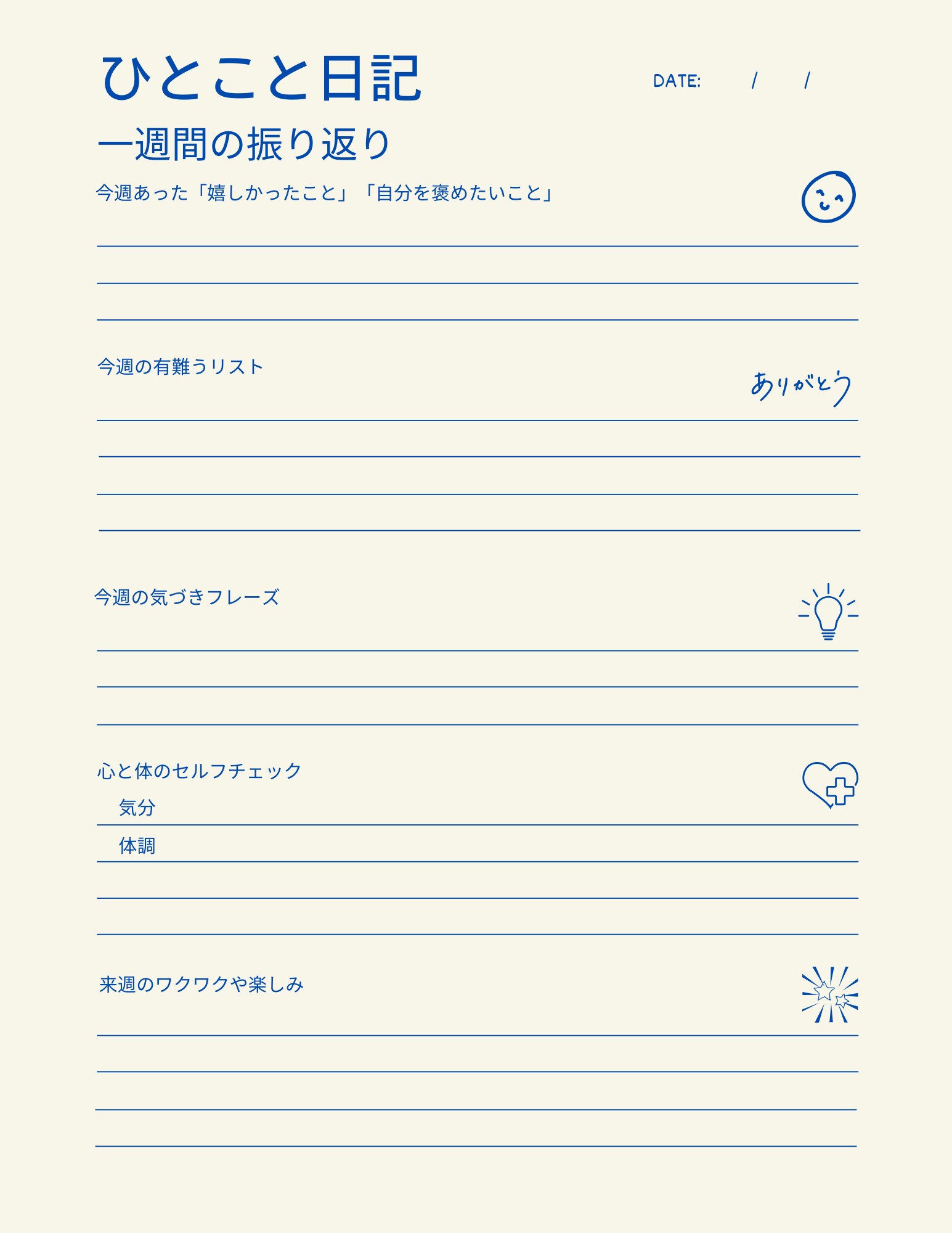 ひとこと日記

DATE: / /

一週間の振り返り

今週あった「嬉しかったこと」「自分を褒めたいこと」

今週の有難うリスト

ありがとう

今週の気づきフレーズ

心と体のセルフチェック

気分

体調

来週のワクワクや楽しみ